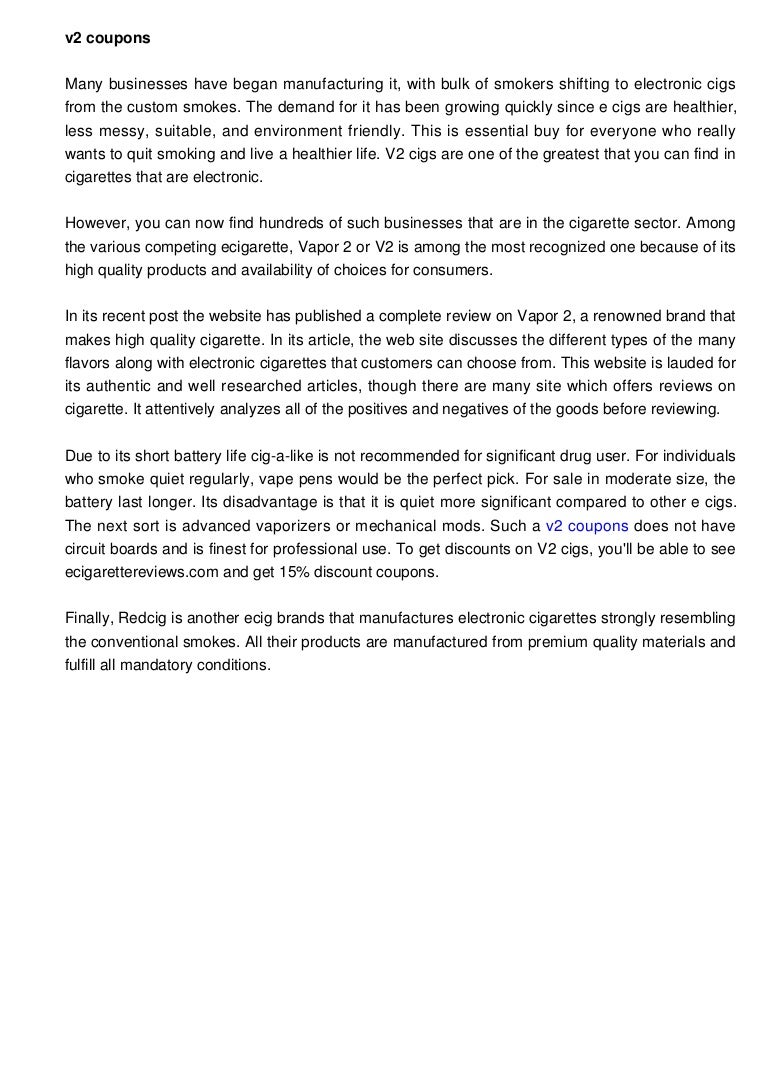 v2 coupons

Many businesses have began manufacturing it, with bulk of smokers shifting to electronic cigs from the custom smokes. The demand for it has been growing quickly since e cigs are healthier, less messy, suitable, and environment friendly. This is essential buy for everyone who really wants to quit smoking and live a healthier life. V2 cigs are one of the greatest that you can find in cigarettes that are electronic.

However, you can now find hundreds of such businesses that are in the cigarette sector. Among the various competing ecigarette, Vapor 2 or V2 is among the most recognized one because of its high quality products and availability of choices for consumers.

In its recent post the website has published a complete review on Vapor 2, a renowned brand that makes high quality cigarette. In its article, the web site discusses the different types of the many flavors along with electronic cigarettes that customers can choose from. This website is lauded for its authentic and well researched articles, though there are many site which offers reviews on cigarette. It attentively analyzes all of the positives and negatives of the goods before reviewing.

Due to its short battery life cig-a-like is not recommended for significant drug user. For individuals who smoke quiet regularly, vape pens would be the perfect pick. For sale in moderate size, the battery last longer. Its disadvantage is that it is quiet more significant compared to other e cigs. The next sort is advanced vaporizers or mechanical mods. Such a v2 coupons does not have circuit boards and is finest for professional use. To get discounts on V2 cigs, you'll be able to see ecigarettereviews.com and get 15% discount coupons.

Finally, Redcig is another ecig brands that manufactures electronic cigarettes strongly resembling the conventional smokes. All their products are manufactured from premium quality materials and fulfill all mandatory conditions.